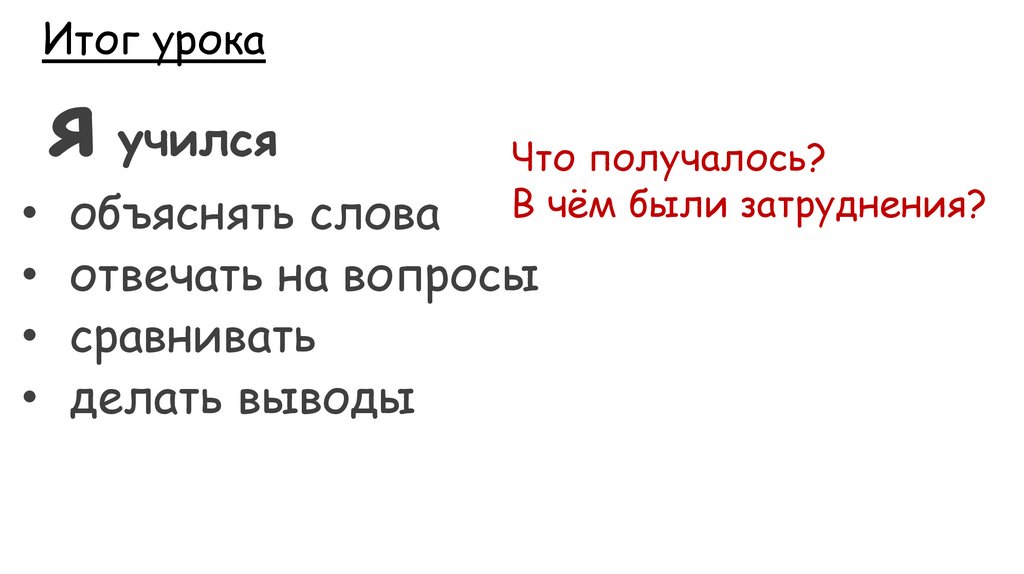 Итог урока

Я учился

• объяснять слова
• отвечать на вопросы
• сравнивать
• делать выводы

Что получалось?
В чём были затруднения?